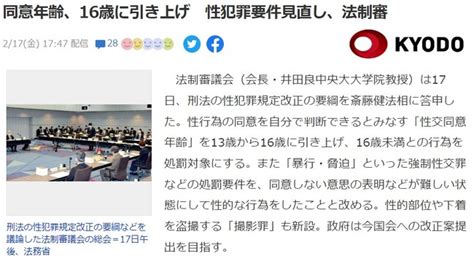 同意年齢、16歳に引き上げ　性犯罪要件見直し、法制審

2/17(金) 17:47 配信 28

KYODO

刑法の性犯罪規定改正の要綱などを議論した法制審議会の総会＝17日午後、法務省

法制審議会（会長・井田良中央大大学院教授）は17日、刑法の性犯罪規定改正の要綱を斎藤健法相に答申した。性行為の同意を自分で判断できるとみなす「性交同意年齢」を13歳から16歳に引き上げ、16歳未満との行為を処罰対象にする。また「暴行・脅迫」といった強制性交罪などの処罰要件を、同意しない意思の表明などが難しい状態にして性的な行為をしたことと改める。性的部位や下着を盗撮する「撮影罪」も新設。政府は今国会への改正案提出を目指す。